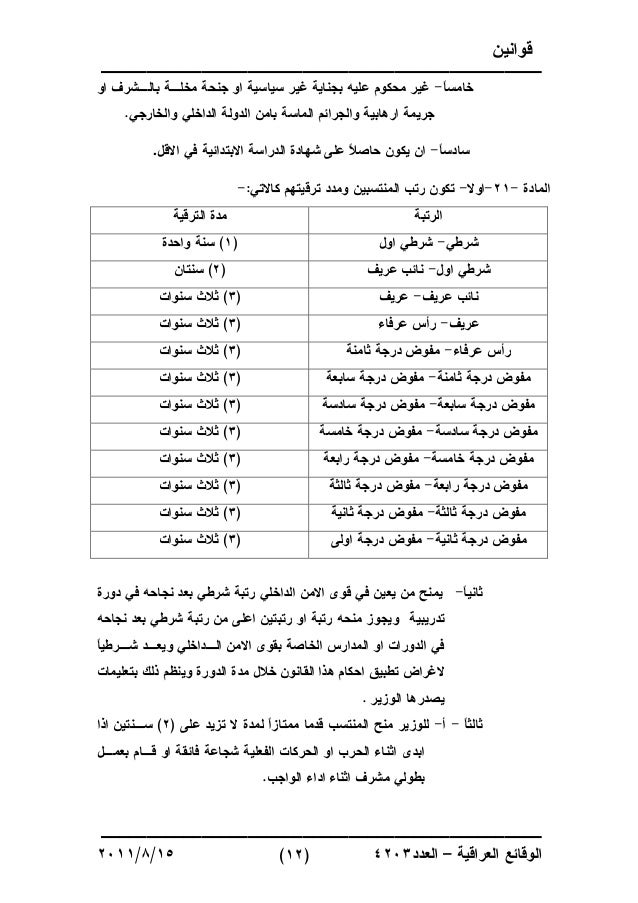 قوانين

خامساً- غير محكوم عليه بجناية غير سياسية او جنحة مخلة بالشرف او جريمة ارهابية والجرائم الماسة بامن الدولة الداخلي والخارجي.

سادساً- ان يكون حاصلاً على شهادة الدراسة الابتدائية في الاقل.

المادة -٢١-اولا- تكون رتب المنتسبين ومدد ترقيتهم كالاتي:-

| الرتبة | مدة الترقية |
|---|---|
| شرطي- شرطي اول | (١) سنة واحدة |
| شرطي اول- نائب عريف | (٢) سنتان |
| نائب عريف- عريف | (٣) ثلاث سنوات |
| عريف- رأس عرفاء | (٣) ثلاث سنوات |
| رأس عرفاء- مفوض درجة ثامنة | (٣) ثلاث سنوات |
| مفوض درجة ثامنة- مفوض درجة سابعة | (٣) ثلاث سنوات |
| مفوض درجة سابعة- مفوض درجة سادسة | (٣) ثلاث سنوات |
| مفوض درجة سادسة- مفوض درجة خامسة | (٣) ثلاث سنوات |
| مفوض درجة خامسة- مفوض درجة رابعة | (٣) ثلاث سنوات |
| مفوض درجة رابعة- مفوض درجة ثالثة | (٣) ثلاث سنوات |
| مفوض درجة ثالثة- مفوض درجة ثانية | (٣) ثلاث سنوات |
| مفوض درجة ثانية- مفوض درجة اولى | (٣) ثلاث سنوات |

ثانيا- يمنح من يعين في قوى الامن الداخلي رتبة شرطي بعد نجاحه في دورة تدريبية ويجوز منحه رتبة او رتبتين اعلى من رتبة شرطي بعد نجاحه في الدورات او المدارس الخاصة بقوى الامن الداخلي ويعد شرطياً لاغراض تطبيق احكام هذا القانون خلال مدة الدورة وينظم ذلك بتعليمات يصدرها الوزير .

ثالثا - أ- للوزير منح المنتسب قدما ممتازاً لمدة لا تزيد على (٢) سنتين اذا ابدى اثناء الحرب او الحركات الفعلية شجاعة فائقة او قام بعمل بطولي مشرف اثناء اداء الواجب.

الوقائع العراقية – العدد٤٢٠٣ (١٢) ٢٠١١/٨/١٥